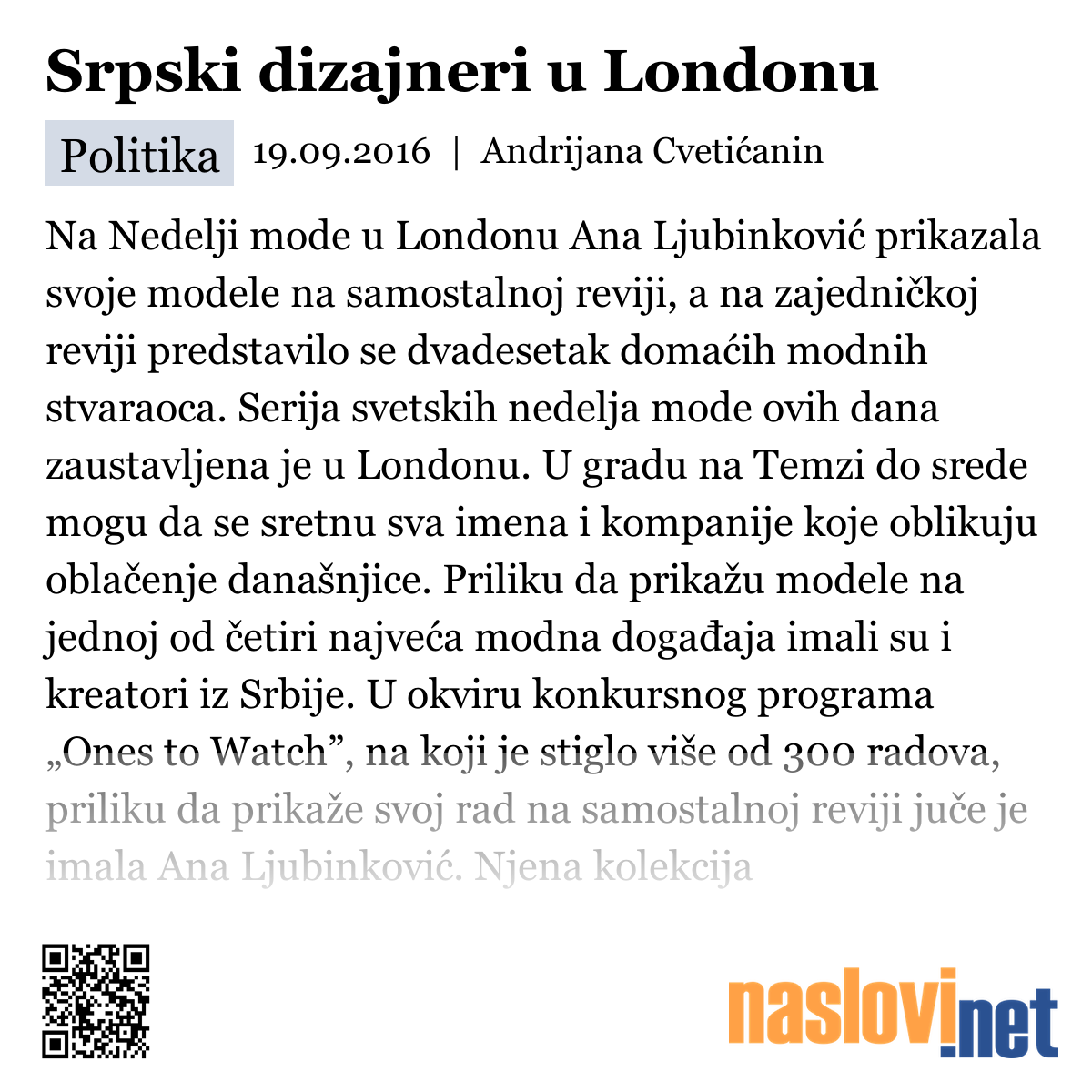 Srpski dizajneri u Londonu

Politika 19.09.2016 | Andrijana Cvetićanin

Na Nedelji mode u Londonu Ana Ljubinković prikazala svoje modele na samostalnoj reviji, a na zajedničkoj reviji predstavilo se dvadesetak domaćih modnih stvaraoca. Serija svetskih nedelja mode ovih dana zaustavljena je u Londonu. U gradu na Temzi do srede mogu da se sretnu sva imena i kompanije koje oblikuju oblačenje današnjice. Priliku da prikažu modele na jednoj od četiri najveća modna događaja imali su i kreatori iz Srbije. U okviru konkursnog programa „Ones to Watch”, na koji je stiglo više od 300 radova, priliku da prikaže svoj rad na samostalnoj reviji juče je imala Ana Ljubinković. Njena kolekcija

naslovi.net